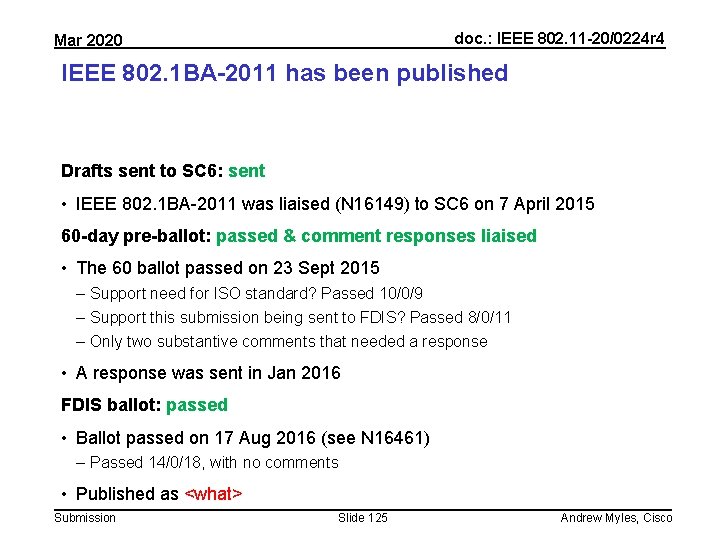 Mar 2020

doc.: IEEE 802.11-20/0224r4

IEEE 802.1BA-2011 has been published

Drafts sent to SC6: sent

• IEEE 802.1BA-2011 was liaised (N16149) to SC6 on 7 April 2015

60-day pre-ballot: passed & comment responses liaised

• The 60 ballot passed on 23 Sept 2015
– Support need for ISO standard? Passed 10/0/9
– Support this submission being sent to FDIS? Passed 8/0/11
– Only two substantive comments that needed a response

• A response was sent in Jan 2016

FDIS ballot: passed

• Ballot passed on 17 Aug 2016 (see N16461)
– Passed 14/0/18, with no comments

• Published as <what>

Submission

Slide 125

Andrew Myles, Cisco